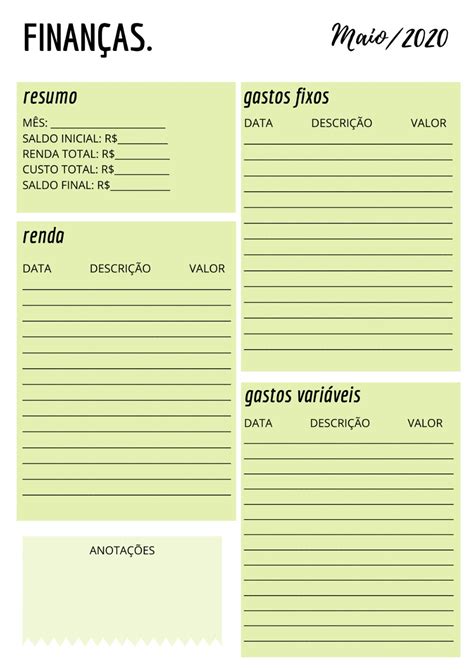 FINANÇAS.

Maio/2020

resumo

MÊS: ____________________
SALDO INICIAL: R$__________
RENDA TOTAL: R$__________
CUSTO TOTAL: R$__________
SALDO FINAL: R$__________

renda

DATA DESCRIÇÃO VALOR

ANOTAÇÕES

gastos fixos

DATA DESCRIÇÃO VALOR

gastos variáveis

DATA DESCRIÇÃO VALOR